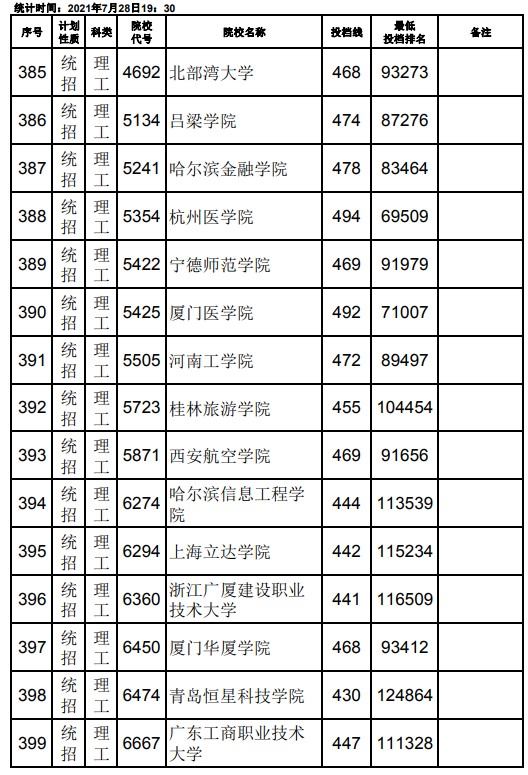 统计时间：2021年7月28日19：30

| 序号 | 计划性质 | 科类 | 院校代号 | 院校名称 | 投档线 | 最低投档排名 | 备注 |
|---|---|---|---|---|---|---|---|
| 385 | 统招 | 理工 | 4692 | 北部湾大学 | 468 | 93273 | |
| 386 | 统招 | 理工 | 5134 | 吕梁学院 | 474 | 87276 | |
| 387 | 统招 | 理工 | 5241 | 哈尔滨金融学院 | 478 | 83464 | |
| 388 | 统招 | 理工 | 5354 | 杭州医学院 | 494 | 69509 | |
| 389 | 统招 | 理工 | 5422 | 宁德师范学院 | 469 | 91979 | |
| 390 | 统招 | 理工 | 5425 | 厦门医学院 | 492 | 71007 | |
| 391 | 统招 | 理工 | 5505 | 河南工学院 | 472 | 89497 | |
| 392 | 统招 | 理工 | 5723 | 桂林旅游学院 | 455 | 104454 | |
| 393 | 统招 | 理工 | 5871 | 西安航空学院 | 469 | 91656 | |
| 394 | 统招 | 理工 | 6274 | 哈尔滨信息工程学院 | 444 | 113539 | |
| 395 | 统招 | 理工 | 6294 | 上海立达学院 | 442 | 115234 | |
| 396 | 统招 | 理工 | 6360 | 浙江广厦建设职业技术大学 | 441 | 116509 | |
| 397 | 统招 | 理工 | 6450 | 厦门华厦学院 | 468 | 93412 | |
| 398 | 统招 | 理工 | 6474 | 青岛恒星科技学院 | 430 | 124864 | |
| 399 | 统招 | 理工 | 6667 | 广东工商职业技术大学 | 447 | 111328 | |